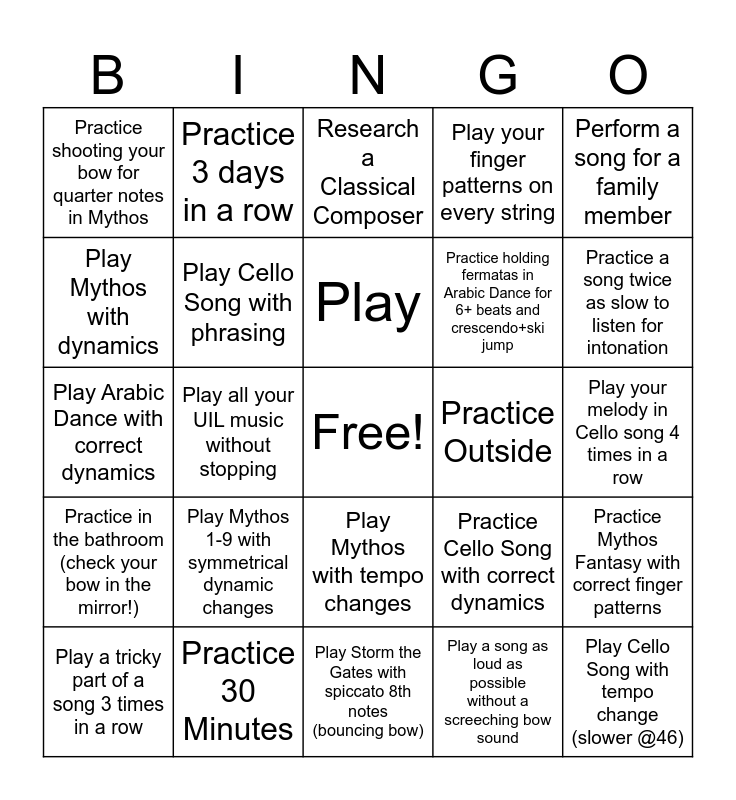 | B | I | N | G | O |
|---|---|---|---|---|
| Practice shooting your bow for quarter notes in Mythos | Practice 3 days in a row | Research a Classical Composer | Play your finger patterns on every string | Perform a song for a family member |
| Play Mythos with dynamics | Play Cello Song with phrasing | Play | Practice holding fermatas in Arabic Dance for 6+ beats and crescendo+ski jump | Practice a song twice as slow to listen for intonation |
| Play Arabic Dance with correct dynamics | Play all your UIL music without stopping | Free! | Practice Outside | Play your melody in Cello song 4 times in a row |
| Practice in the bathroom (check your bow in the mirror!) | Play Mythos 1-9 with symmetrical dynamic changes | Play Mythos with tempo changes | Practice Cello Song with correct dynamics | Practice Mythos Fantasy with correct finger patterns |
| Play a tricky part of a song 3 times in a row | Practice 30 Minutes | Play Storm the Gates with spiccato 8th notes (bouncing bow) | Play a song as loud as possible without a screeching bow sound | Play Cello Song with tempo change (slower @46) |